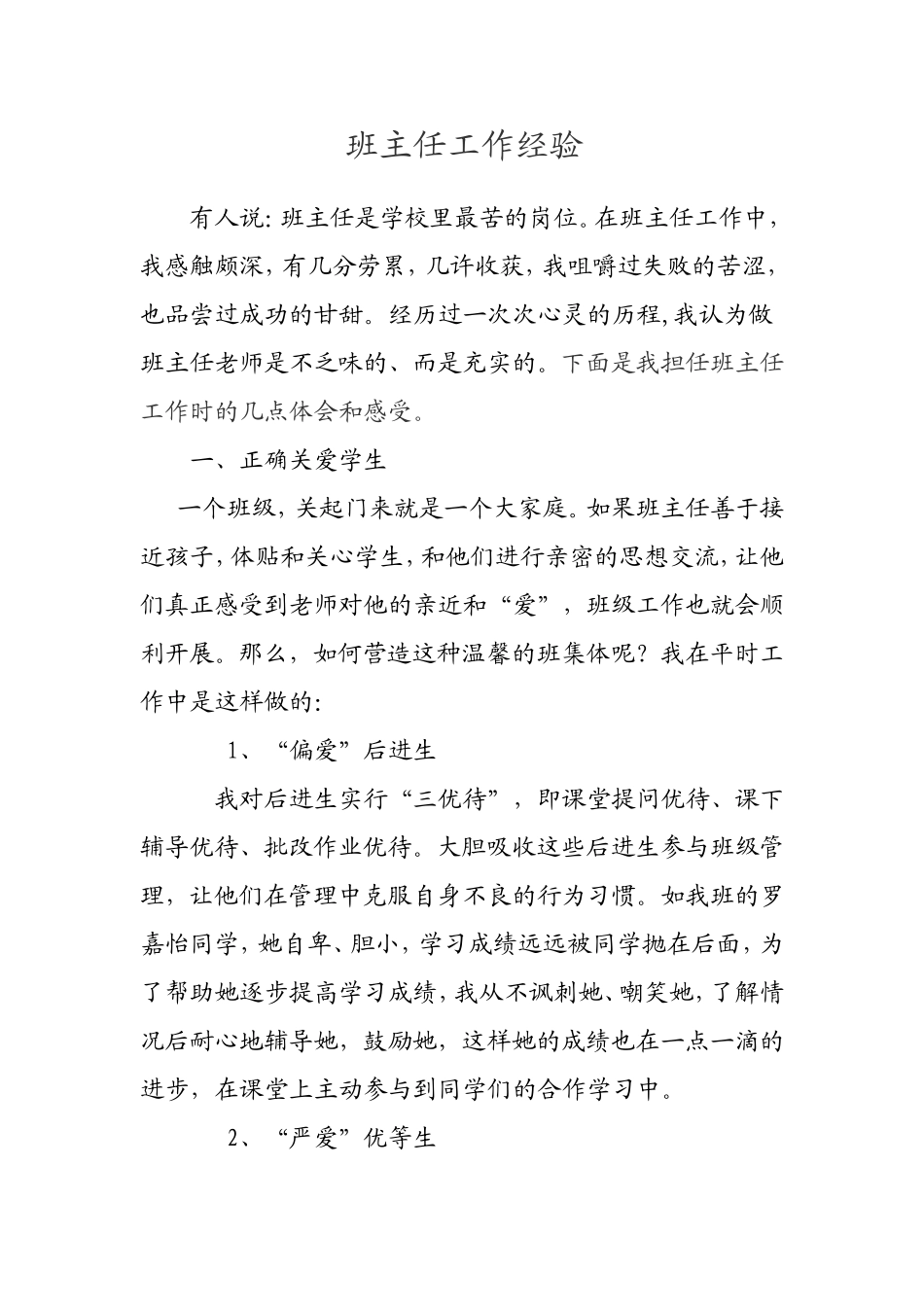 班主任工作经验

有人说:班主任是学校里最苦的岗位。在班主任工作中，我感触颇深，有几分劳累，几许收获，我咀嚼过失败的苦涩，也品尝过成功的甘甜。经历过一次次心灵的历程,我认为做班主任老师是不乏味的、而是充实的。下面是我担任班主任工作时的几点体会和感受。

一、正确关爱学生

一个班级，关起门来就是一个大家庭。如果班主任善于接近孩子,体贴和关心学生,和他们进行亲密的思想交流,让他们真正感受到老师对他的亲近和“爱”，班级工作也就会顺利开展。那么，如何营造这种温馨的班集体呢？我在平时工作中是这样做的:

1、“偏爱”后进生

我对后进生实行“三优待”，即课堂提问优待、课下辅导优待、批改作业优待。大胆吸收这些后进生参与班级管理，让他们在管理中克服自身不良的行为习惯。如我班的罗嘉怡同学,她自卑、胆小,学习成绩远远被同学抛在后面,为了帮助她逐步提高学习成绩,我从不讽刺她、嘲笑她,了解情况后耐心地辅导她，鼓励她，这样她的成绩也在一点一滴的进步，在课堂上主动参与到同学们的合作学习中。

2、“严爱”优等生